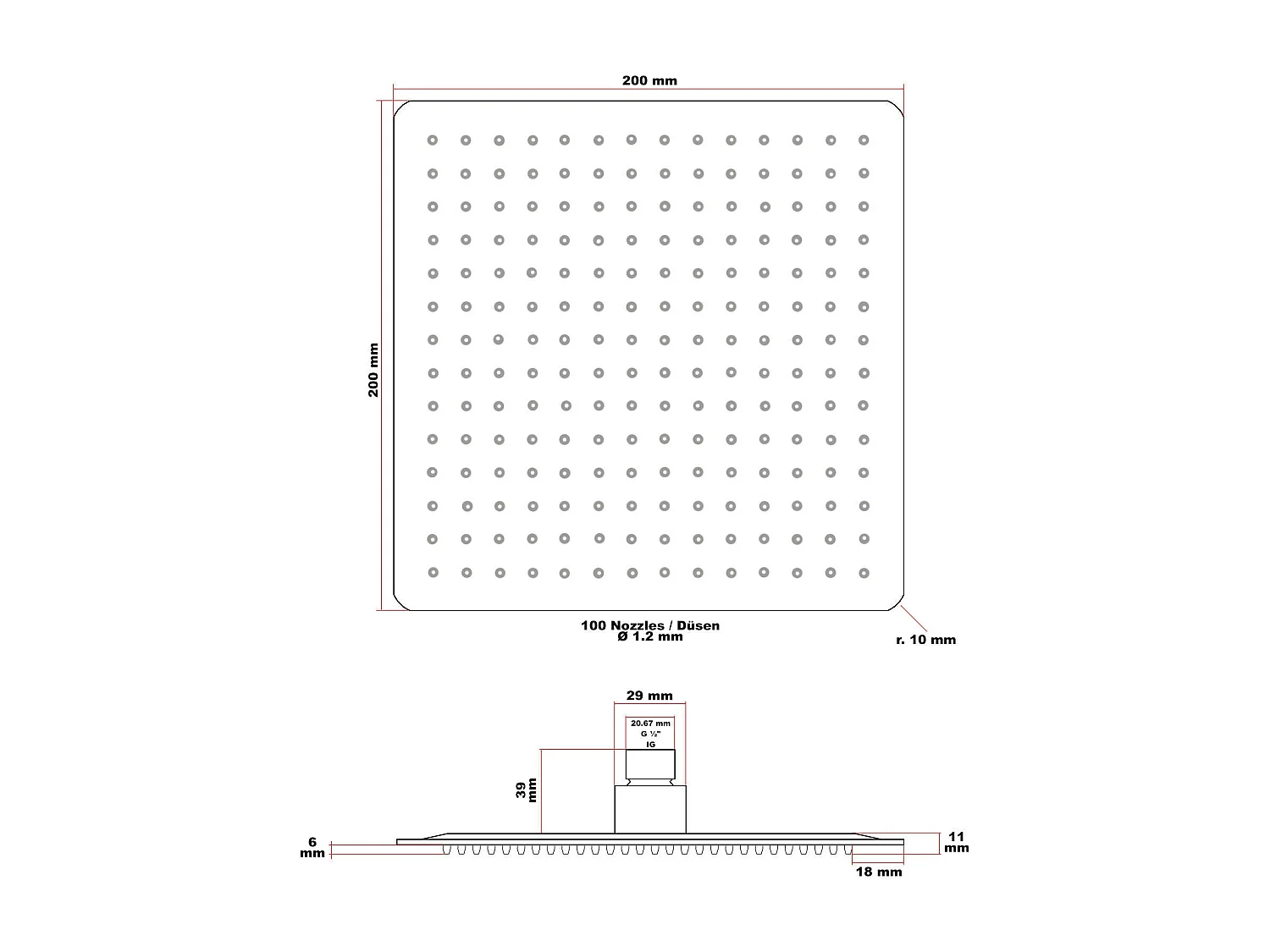 200 mm

200 mm

100 Nozzles / Düsen
Ø 1.2 mm

r. 10 mm

29 mm

20.67 mm
G ½"
IG

39 mm

6 mm

11 mm

18 mm